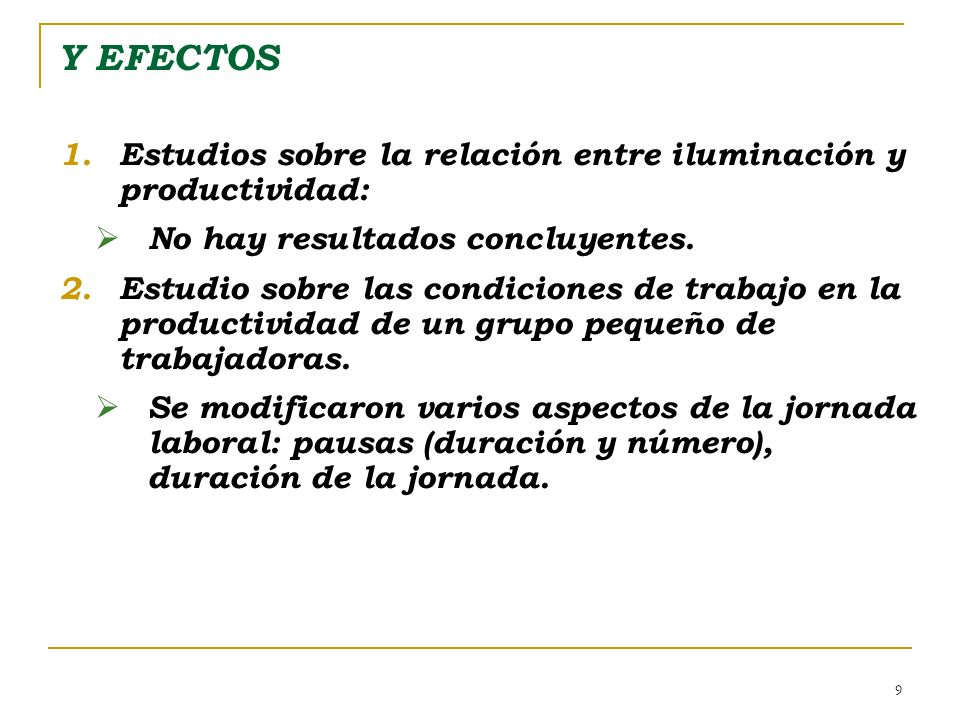 Y EFECTOS

1. Estudios sobre la relación entre iluminación y productividad:

➢ No hay resultados concluyentes.

2. Estudio sobre las condiciones de trabajo en la productividad de un grupo pequeño de trabajadoras.

➢ Se modificaron varios aspectos de la jornada laboral: pausas (duración y número), duración de la jornada.

9